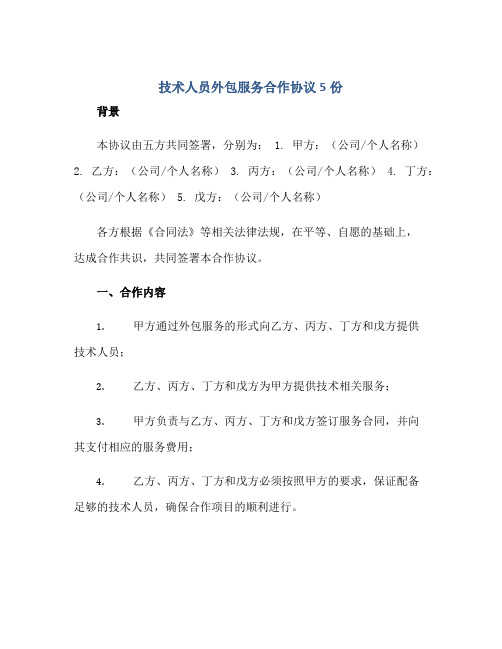 技术人员外包服务合作协议 5 份

背景

本协议由五方共同签署，分别为： 1. 甲方：（公司/个人名称） 2. 乙方：（公司/个人名称） 3. 丙方：（公司/个人名称） 4. 丁方：（公司/个人名称） 5. 戊方：（公司/个人名称）

各方根据《合同法》等相关法律法规，在平等、自愿的基础上，达成合作共识，共同签署本合作协议。

一、合作内容

1. 甲方通过外包服务的形式向乙方、丙方、丁方和戊方提供技术人员；

2. 乙方、丙方、丁方和戊方为甲方提供技术相关服务；

3. 甲方负责与乙方、丙方、丁方和戊方签订服务合同，并向其支付相应的服务费用；

4. 乙方、丙方、丁方和戊方必须按照甲方的要求，保证配备足够的技术人员，确保合作项目的顺利进行。